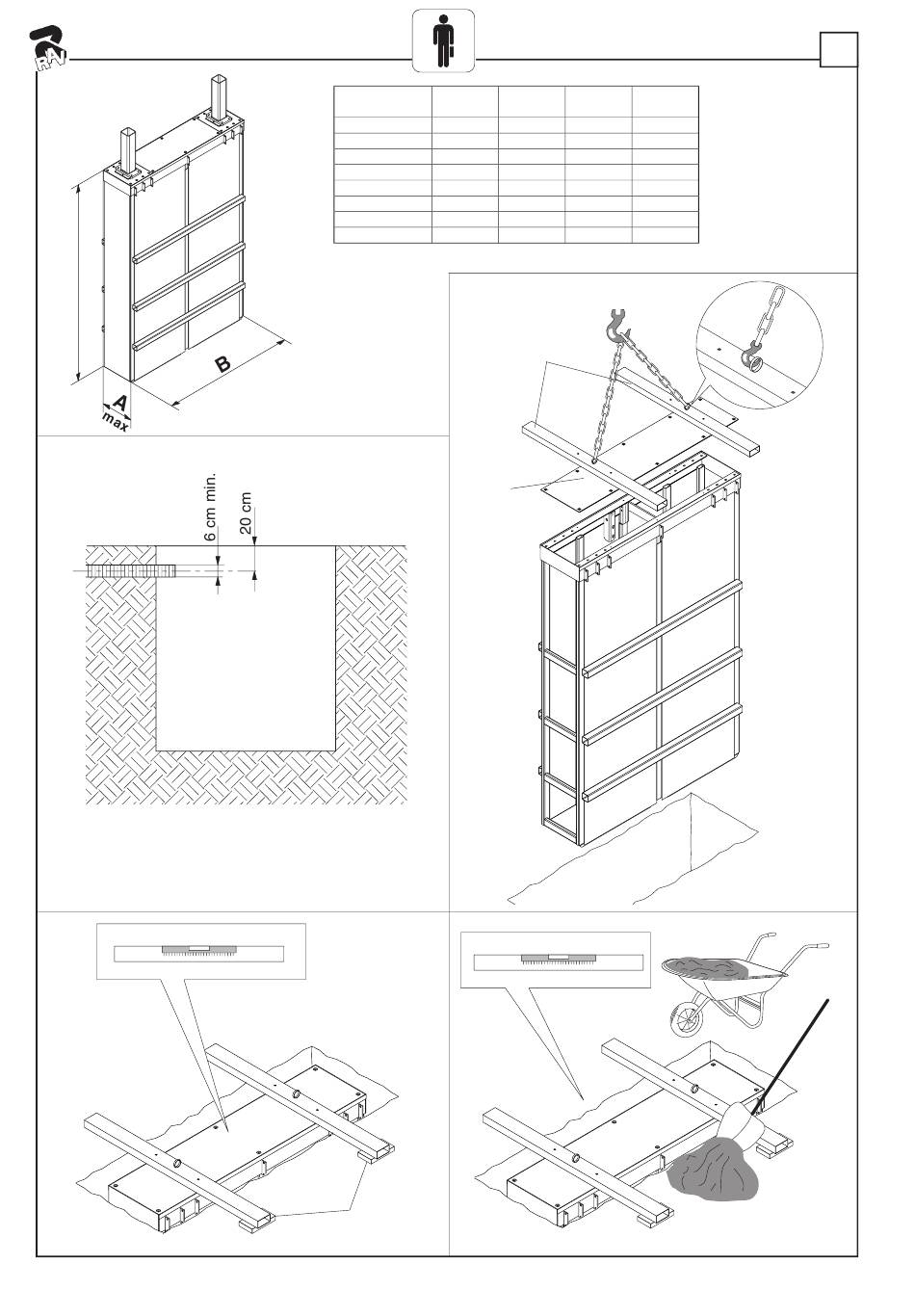 RAV

B

A
max

6 cm min.

20 cm